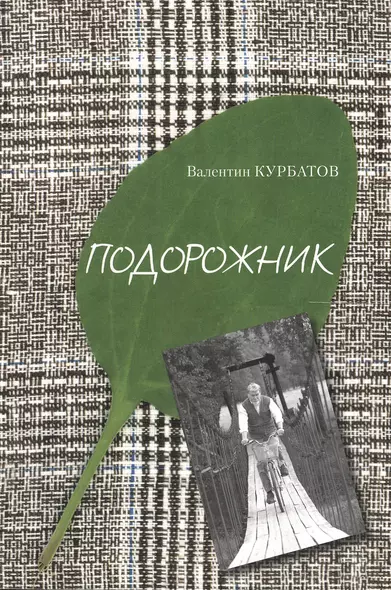 Валентин КУРБАТОВ

ПОДОРОЖНИК